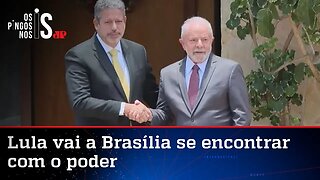 OS PINGOS NOS IS JP

Lula vai a Brasília se encontrar com o poder